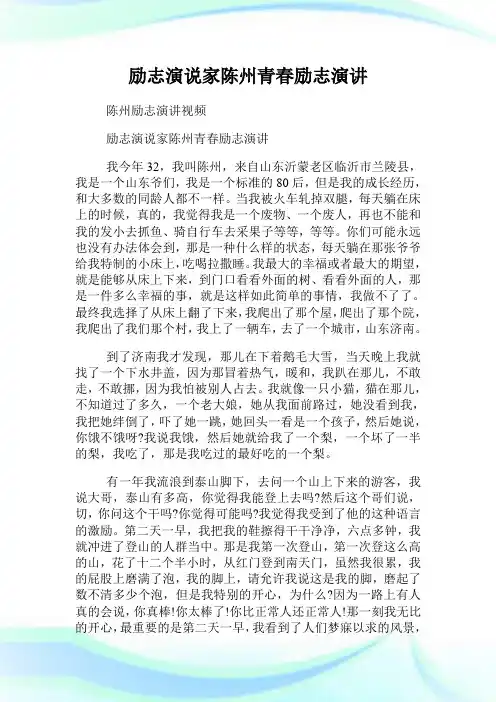 励志演说家陈州青春励志演讲

陈州励志演讲视频

励志演说家陈州青春励志演讲

我今年 32，我叫陈州，来自山东沂蒙老区临沂市兰陵县，我是一个山东爷们，我是一个标准的 80 后，但是我的成长经历，和大多数的同龄人都不一样。当我被火车轧掉双腿，每天躺在床上的时候，真的，我觉得我是一个废物、一个废人，再也不能和我的发小去抓鱼、骑自行车去采果子等等，等等。你们可能永远也没有办法体会到，那是一种什么样的状态，每天躺在那张爷爷给我特制的小床上，吃喝拉撒睡。我最大的幸福或者最大的期望，就是能够从床上下来，到门口看看外面的树、看看外面的人，那是一件多么幸福的事，就是这样如此简单的事情，我做不了了。最终我选择了从床上翻了下来，我爬出了那个屋，爬出了那个院，我爬出了我们那个村，我上了一辆车，去了一个城市，山东济南。

到了济南我才发现，那儿在下着鹅毛大雪，当天晚上我就找了一个下水井盖，因为那冒着热气，暖和，我趴在那儿，不敢走，不敢挪，因为我怕被别人占去。我就像一只小猫，猫在那儿，不知道过了多久，一个老大娘，她从我面前路过，她没看到我，我把她绊倒了，吓了她一跳，她回头一看是一个孩子，然后她说，你饿不饿呀?我说我饿，然后她就给我了一个梨，一个坏了一半的梨，我吃了，那是我吃过的最好吃的一个梨。

有一年我流浪到泰山脚下，去问一个山上下来的游客，我说大哥，泰山有多高，你觉得我能登上去吗?然后这个哥们说，切，你问这个干吗?你觉得可能吗?我觉得我受到了他的这种语言的激励。第二天一早，我把我的鞋擦得干干净净，六点多钟，我就冲进了登山的人群当中。那是我第一次登山，第一次登这么高的山，花了十二个半小时，从红门登到南天门，虽然我很累，我的屁股上磨满了泡，我的脚上，请允许我说这是我的脚，磨起了数不清多少个泡，但是我特别的开心，为什么?因为一路上有人真的会说，你真棒!你太棒了!你比正常人还正常人!那一刻我无比的开心，最重要的是第二天一早，我看到了人们梦寐以求的风景，